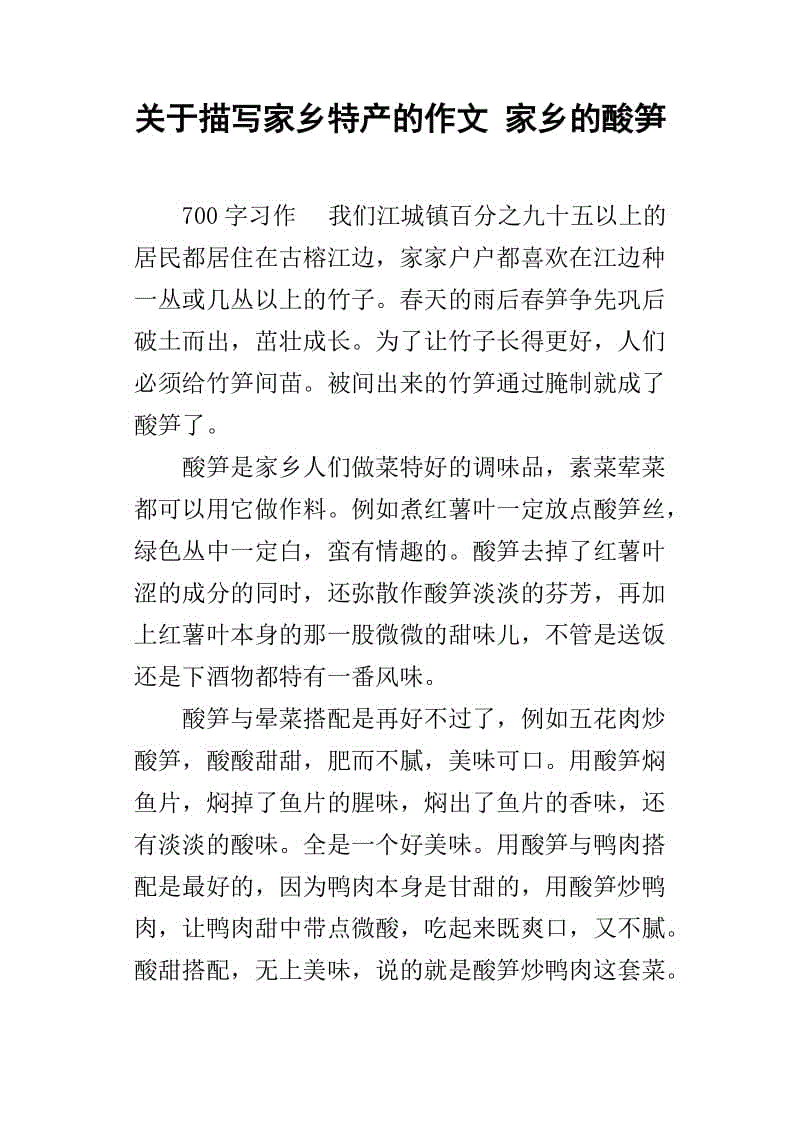 关于描写家乡特产的作文 家乡的酸笋

700 字习作　我们江城镇百分之九十五以上的居民都居住在古榕江边，家家户户都喜欢在江边种一丛或几丛以上的竹子。春天的雨后春笋争先巩后破土而出，茁壮成长。为了让竹子长得更好，人们必须给竹笋间苗。被间出来的竹笋通过腌制就成了酸笋了。

酸笋是家乡人们做菜特好的调味品，素菜荤菜都可以用它做作料。例如煮红薯叶一定放点酸笋丝，绿色丛中一定白，蛮有情趣的。酸笋去掉了红薯叶涩的成分的同时，还弥散作酸笋淡淡的芬芳，再加上红薯叶本身的那一股微微的甜味儿，不管是送饭还是下酒物都特有一番风味。

酸笋与晕菜搭配是再好不过了，例如五花肉炒酸笋，酸酸甜甜，肥而不腻，美味可口。用酸笋焖鱼片，焖掉了鱼片的腥味，焖出了鱼片的香味，还有淡淡的酸味。全是一个好美味。用酸笋与鸭肉搭配是最好的，因为鸭肉本身是甘甜的，用酸笋炒鸭肉，让鸭肉甜中带点微酸，吃起来既爽口，又不腻。酸甜搭配，无上美味，说的就是酸笋炒鸭肉这套菜。